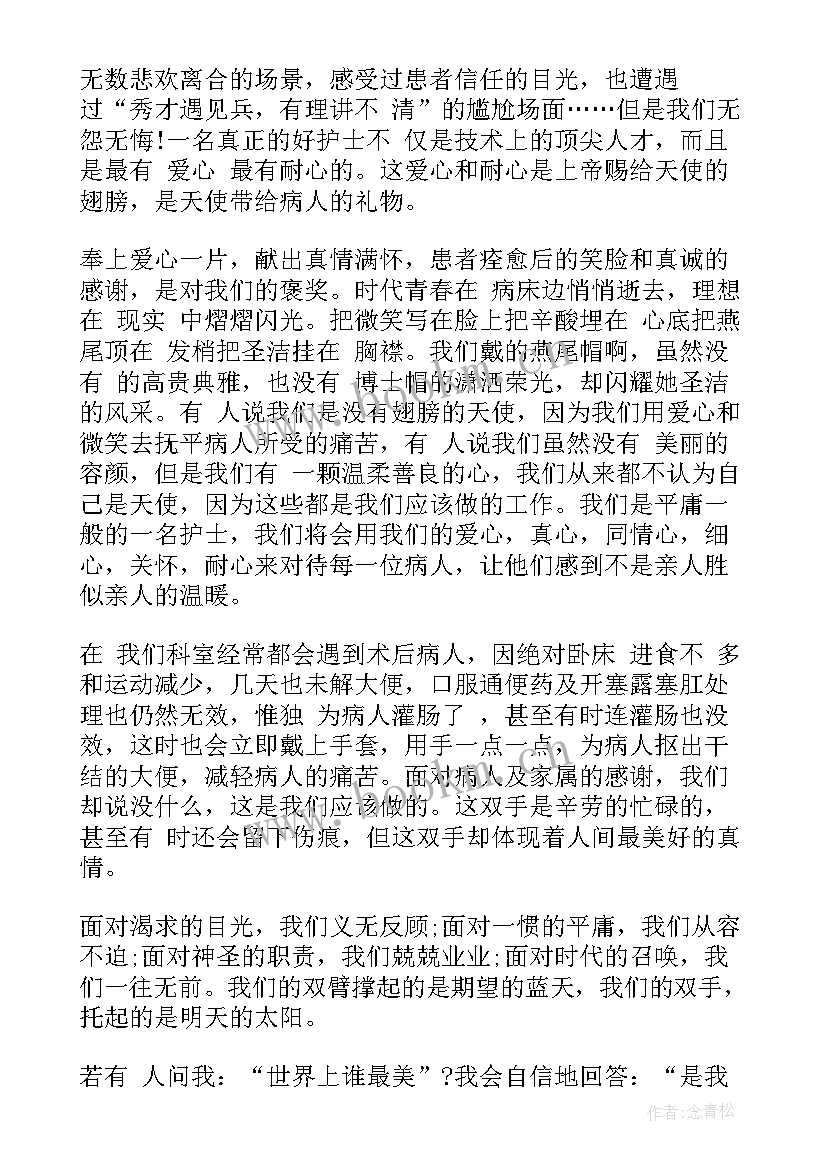 无数悲欢离合的场景，感受过患者信任的目光，也遭遇过“秀才遇见兵，有理讲不 清”的尴尬场面……但是我们无怨无悔!一名真正的好护士不 仅是技术上的顶尖人才，而且是最有 爱心 最有耐心的。这爱心和耐心是上帝赐给天使的翅膀，是天使带给病人的礼物。

奉上爱心一片，献出真情满怀，患者痊愈后的笑脸和真诚的感谢，是对我们的褒奖。时代青春在 病床边悄悄逝去，理想在 现实 中熠熠闪光。把微笑写在脸上把辛酸埋在 心底把燕尾顶在 发梢把圣洁挂在 胸襟。我们戴的燕尾帽啊，虽然没有 的高贵典雅，也没有 博士帽的潇洒荣光，却闪耀她圣洁的风采。有 人说我们是没有翅膀的天使，因为我们用爱心和微笑去抚平病人所受的痛苦，有 人说我们虽然没有 美丽的容颜，但是我们有 一颗温柔善良的心，我们从来都不认为自己是天使，因为这些都是我们应该做的工作。我们是平庸一般的一名护士，我们将会用我们的爱心，真心，同情心，细心，关怀，耐心来对待每一位病人，让他们感到不是亲人胜似亲人的温暖。

在 我们科室经常都会遇到术后病人，因绝对卧床 进食不 多和运动减少，几天也未解大便，口服通便药及开塞露塞肛处理也仍然无效，惟独 为病人灌肠了 ，甚至有时连灌肠也没效，这时也会立即戴上手套，用手一点一点，为病人抠出干结的大便，减轻病人的痛苦。面对病人及家属的感谢，我们却说没什么，这是我们应该做的。这双手是辛劳的忙碌的，甚至有 时还会留下伤痕，但这双手却体现着人间最美好的真情。

面对渴求的目光，我们义无反顾;面对一惯的平庸，我们从容不迫;面对神圣的职责，我们兢兢业业;面对时代的召唤，我们一往无前。我们的双臂撑起的是期望的蓝天，我们的双手，托起的是明天的太阳。

若有 人问我：“世界上谁最美”?我会自信地回答：“是我

作者:念青松